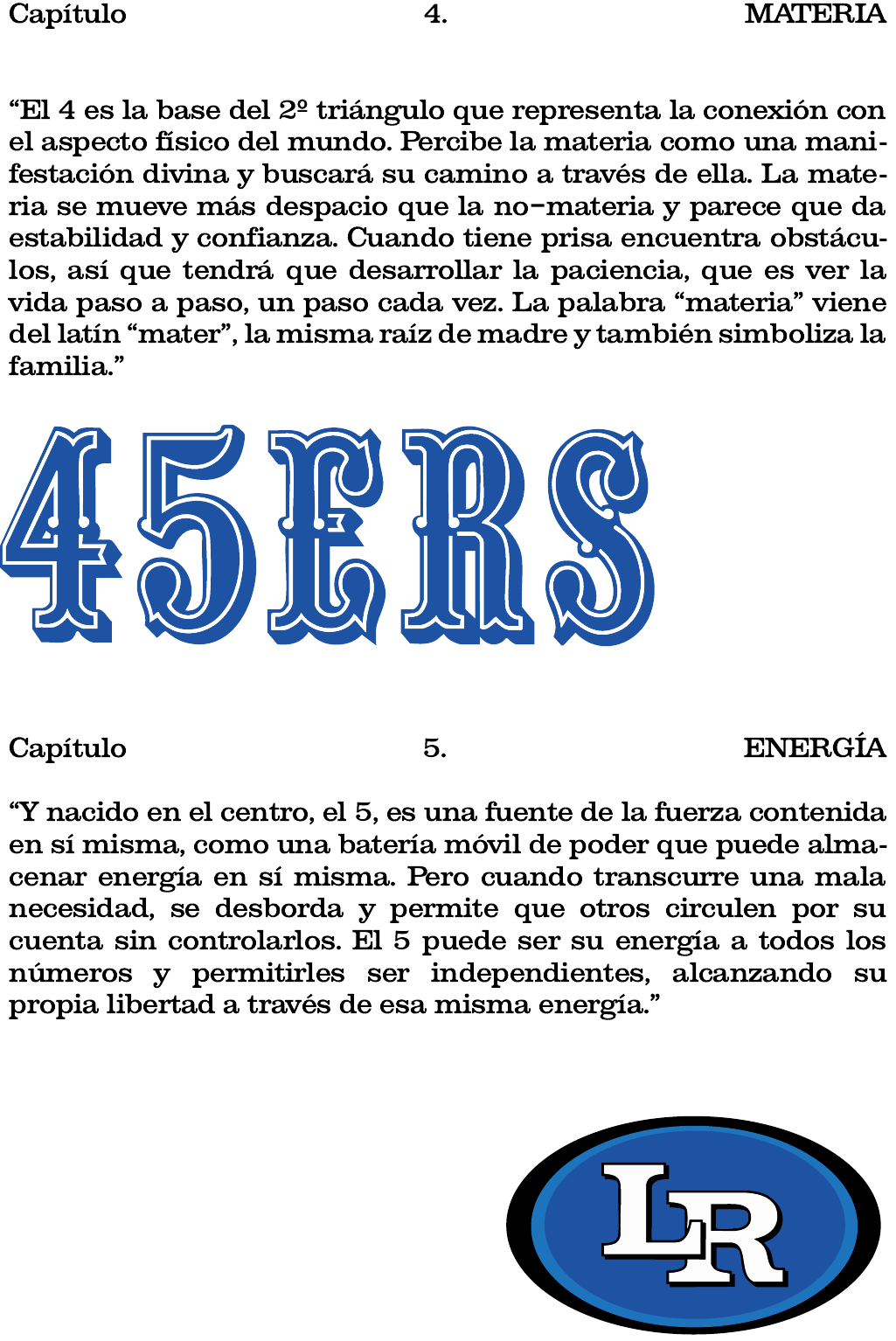 Capítulo 4. MATERIA

“El 4 es la base del 2º triángulo que representa la conexión con el aspecto físico del mundo. Percibe la materia como una manifestación divina y buscará su camino a través de ella. La materia se mueve más despacio que la no-materia y parece que da estabilidad y confianza. Cuando tiene prisa encuentra obstáculos, así que tendrá que desarrollar la paciencia, que es ver la vida paso a paso, un paso cada vez. La palabra “materia” viene del latín “mater”, la misma raíz de madre y también simboliza la familia.”

45ERS

Capítulo 5. ENERGÍA

“Y nacido en el centro, el 5, es una fuente de la fuerza contenida en sí misma, como una batería móvil de poder que puede almacenar energía en sí misma. Pero cuando transcurre una mala necesidad, se desborda y permite que otros circulen por su cuenta sin controlarlos. El 5 puede ser su energía a todos los números y permitirles ser independientes, alcanzando su propia libertad a través de esa misma energía.”

LR